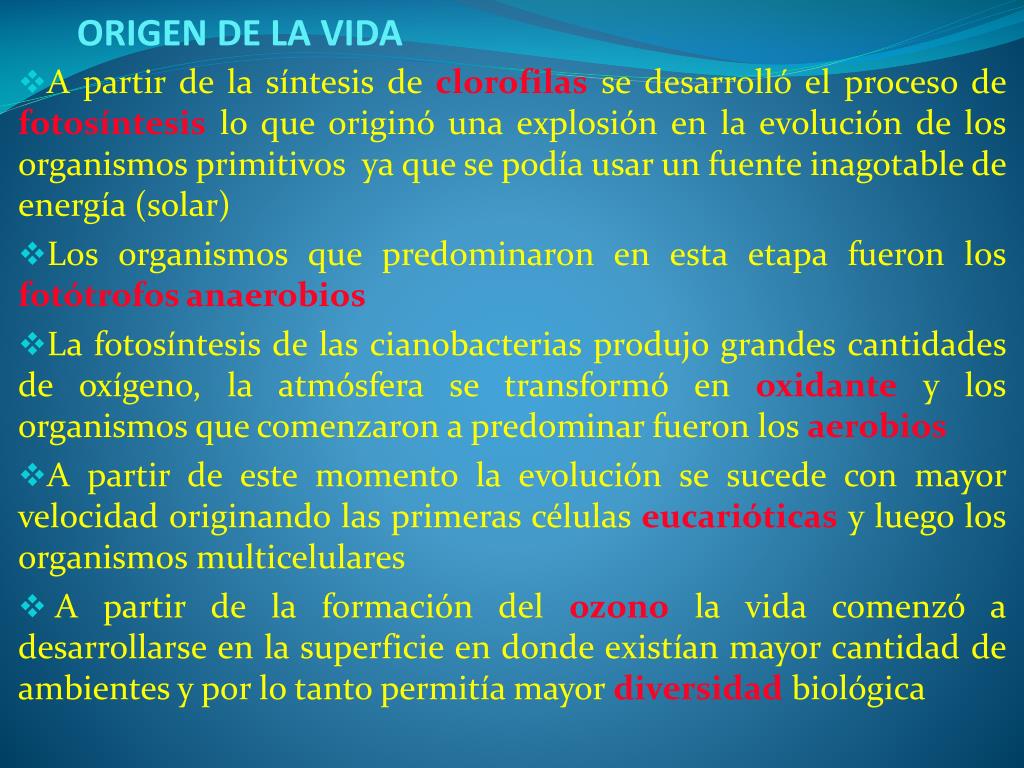 ORIGEN DE LA VIDA

❖A partir de la síntesis de clorofilas se desarrolló el proceso de fotosíntesis lo que originó una explosión en la evolución de los organismos primitivos ya que se podía usar un fuente inagotable de energía (solar)

❖Los organismos que predominaron en esta etapa fueron los fotótrofos anaerobios

❖La fotosíntesis de las cianobacterias produjo grandes cantidades de oxígeno, la atmósfera se transformó en oxidante y los organismos que comenzaron a predominar fueron los aerobios

❖A partir de este momento la evolución se sucede con mayor velocidad originando las primeras células eucarióticas y luego los organismos multicelulares

❖ A partir de la formación del ozono la vida comenzó a desarrollarse en la superficie en donde existían mayor cantidad de ambientes y por lo tanto permitía mayor diversidad biológica